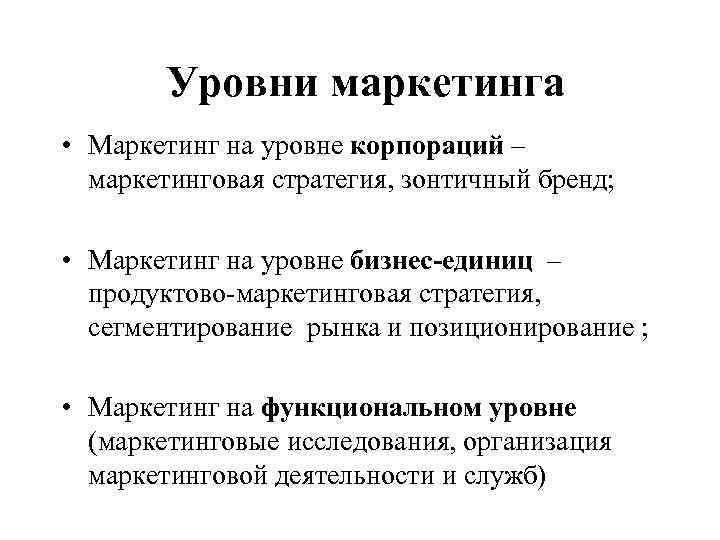 Уровни маркетинга

• Маркетинг на уровне корпораций – маркетинговая стратегия, зонтичный бренд;

• Маркетинг на уровне бизнес-единиц – продуктово-маркетинговая стратегия, сегментирование рынка и позиционирование ;

• Маркетинг на функциональном уровне (маркетинговые исследования, организация маркетинговой деятельности и служб)